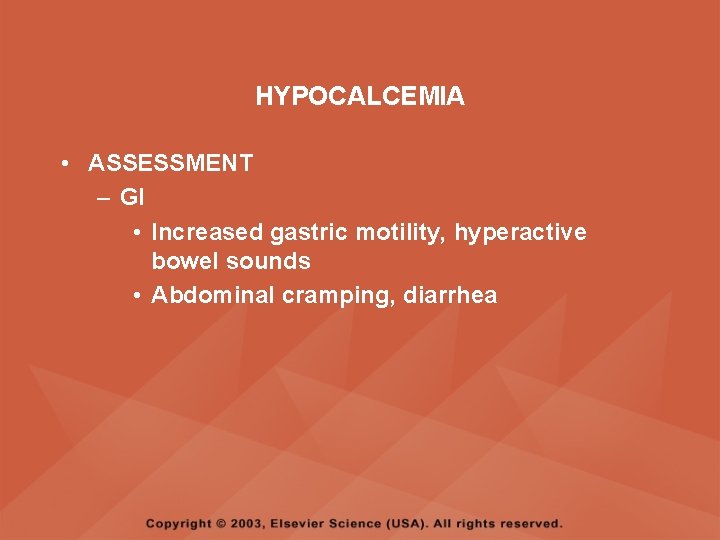 HYPOCALCEMIA

• ASSESSMENT
– GI
• Increased gastric motility, hyperactive bowel sounds
• Abdominal cramping, diarrhea

Copyright © 2003, Elsevier Science (USA). All rights reserved.